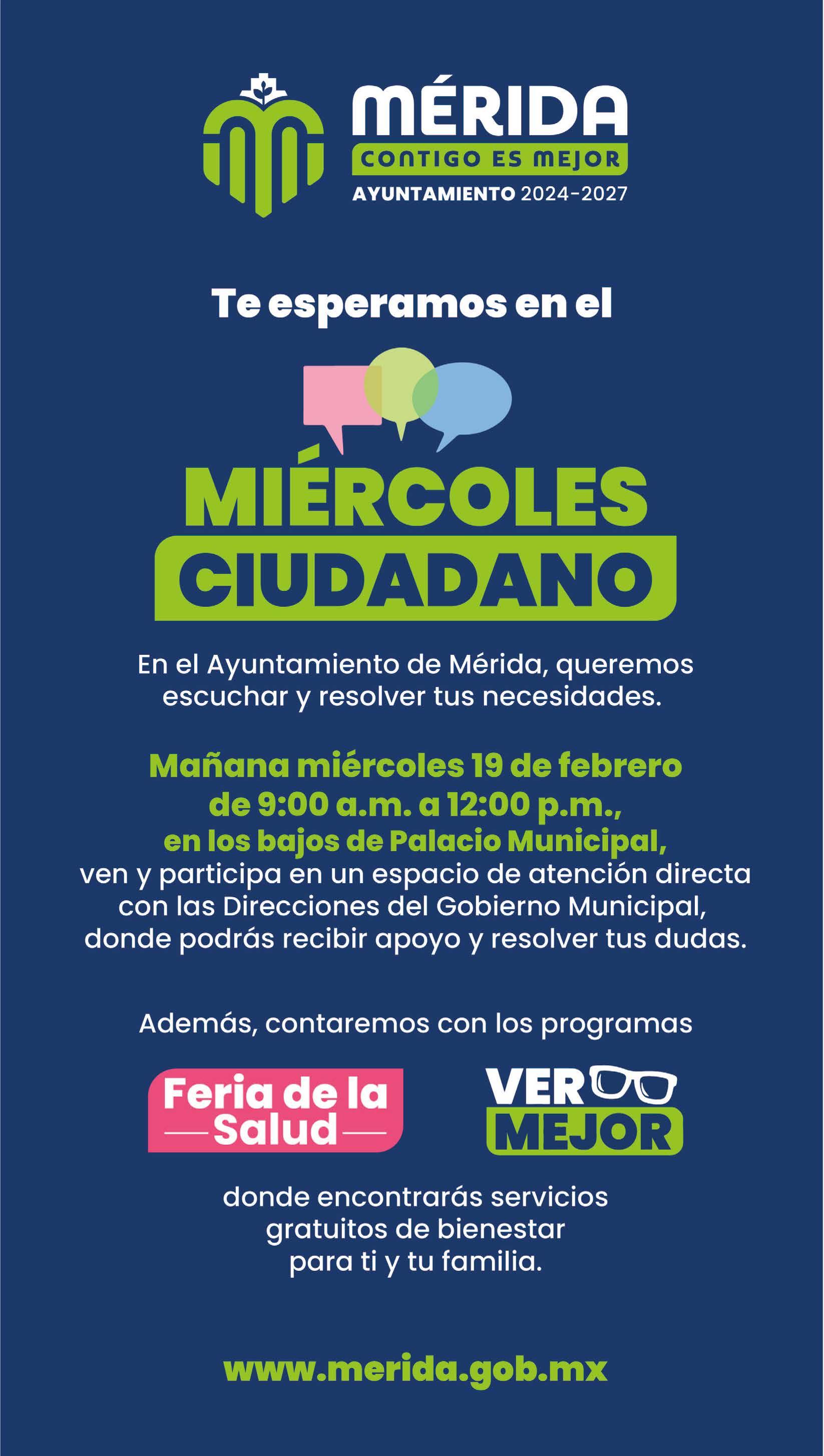 MÉRIDA
CONTIGO ES MEJOR
AYUNTAMIENTO 2024-2027

Te esperamos en el

MIÉRCOLES
CIUDADANO

En el Ayuntamiento de Mérida, queremos escuchar y resolver tus necesidades.

Mañana miércoles 19 de febrero de 9:00 a.m. a 12:00 p.m., en los bajos de Palacio Municipal, ven y participa en un espacio de atención directa con las Direcciones del Gobierno Municipal, donde podrás recibir apoyo y resolver tus dudas.

Además, contaremos con los programas

Feria de la
Salud

VER
MEJOR

donde encontrarás servicios gratuitos de bienestar para ti y tu familia.

www.merida.gob.mx